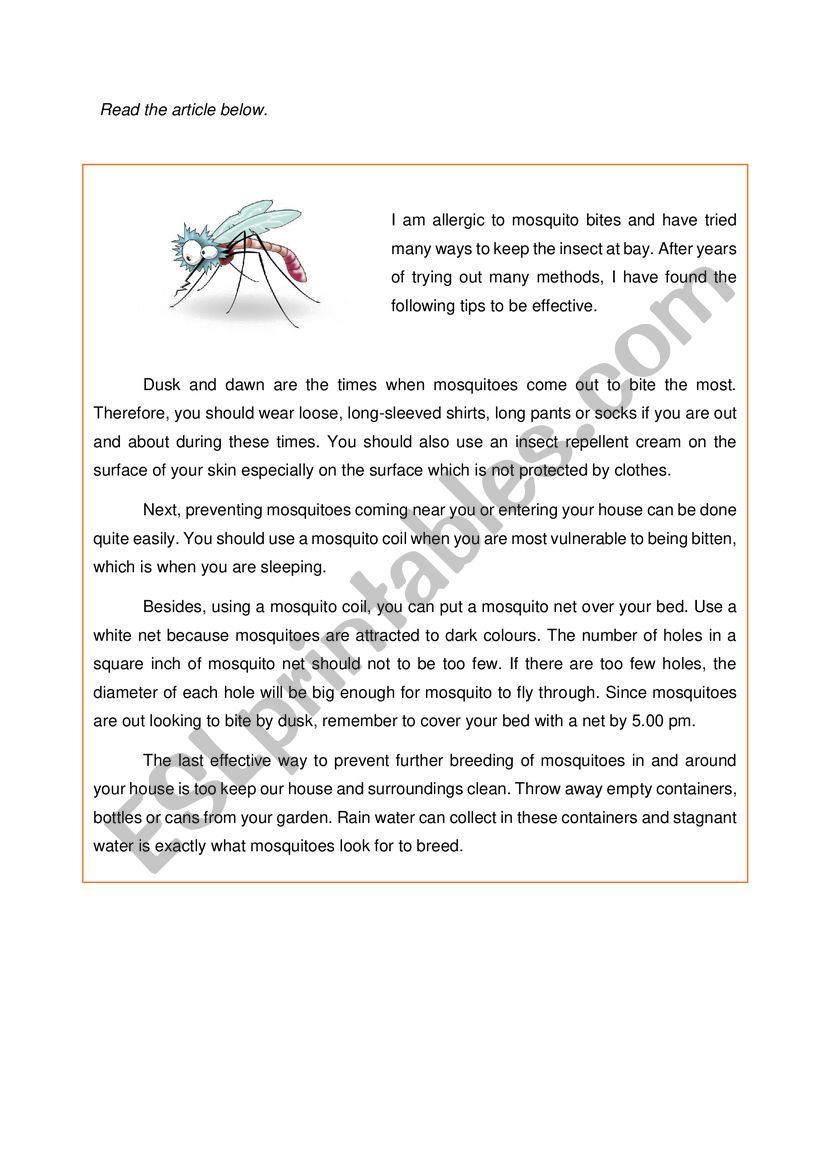 Read the article below.

I am allergic to mosquito bites and have tried many ways to keep the insect at bay. After years of trying out many methods, I have found the following tips to be effective.

Dusk and dawn are the times when mosquitoes come out to bite the most. Therefore, you should wear loose, long-sleeved shirts, long pants or socks if you are out and about during these times. You should also use an insect repellent cream on the surface of your skin especially on the surface which is not protected by clothes.

Next, preventing mosquitoes coming near you or entering your house can be done quite easily. You should use a mosquito coil when you are most vulnerable to being bitten, which is when you are sleeping.

Besides, using a mosquito coil, you can put a mosquito net over your bed. Use a white net because mosquitoes are attracted to dark colours. The number of holes in a square inch of mosquito net should not to be too few. If there are too few holes, the diameter of each hole will be big enough for mosquito to fly through. Since mosquitoes are out looking to bite by dusk, remember to cover your bed with a net by 5.00 pm.

The last effective way to prevent further breeding of mosquitoes in and around your house is too keep our house and surroundings clean. Throw away empty containers, bottles or cans from your garden. Rain water can collect in these containers and stagnant water is exactly what mosquitoes look for to breed.

ESLprintables.com